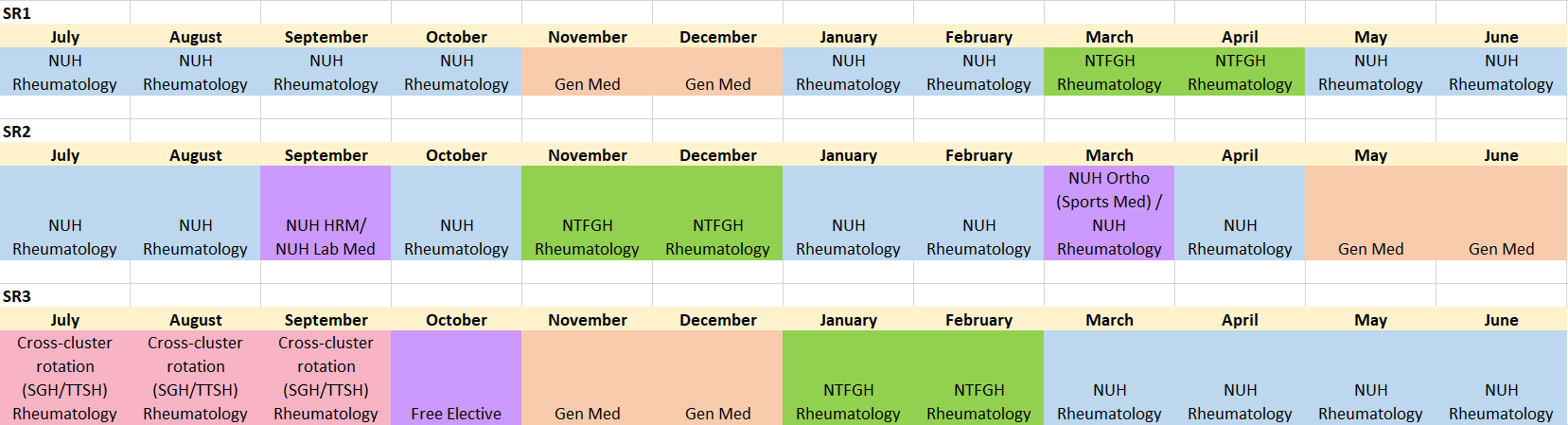 SR1

| July | August | September | October | November | December | January | February | March | April | May | June |
|---|---|---|---|---|---|---|---|---|---|---|---|
| NUH Rheumatology | NUH Rheumatology | NUH Rheumatology | NUH Rheumatology | Gen Med | Gen Med | NUH Rheumatology | NUH Rheumatology | NTFGH Rheumatology | NTFGH Rheumatology | NUH Rheumatology | NUH Rheumatology |

SR2

| July | August | September | October | November | December | January | February | March | April | May | June |
|---|---|---|---|---|---|---|---|---|---|---|---|
| NUH Rheumatology | NUH Rheumatology | NUH HRM/ NUH Lab Med | NUH Rheumatology | NTFGH Rheumatology | NTFGH Rheumatology | NUH Rheumatology | NUH Rheumatology | NUH Ortho (Sports Med) / NUH Rheumatology | NUH Rheumatology | Gen Med | Gen Med |

SR3

| July | August | September | October | November | December | January | February | March | April | May | June |
|---|---|---|---|---|---|---|---|---|---|---|---|
| Cross-cluster rotation (SGH/TTSH) Rheumatology | Cross-cluster rotation (SGH/TTSH) Rheumatology | Cross-cluster rotation (SGH/TTSH) Rheumatology | Free Elective | Gen Med | Gen Med | NTFGH Rheumatology | NTFGH Rheumatology | NUH Rheumatology | NUH Rheumatology | NUH Rheumatology | NUH Rheumatology |